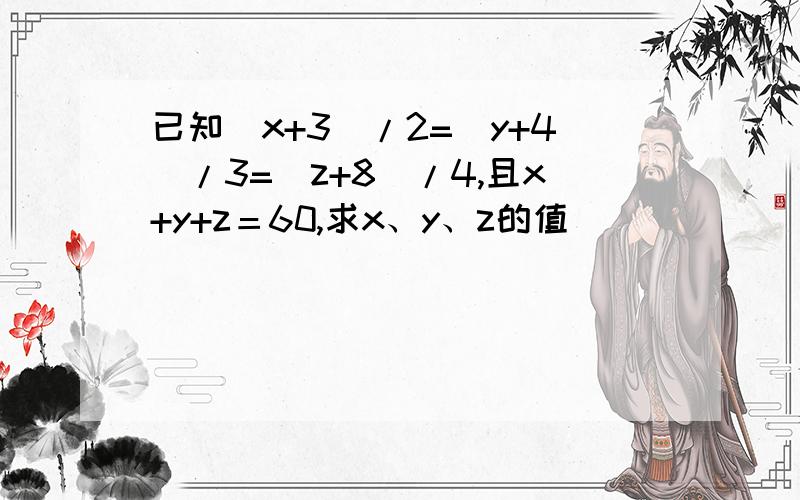 已知（x+3）/2=（y+4）/3=（z+8）/4,且x+y+z＝60,求x、y、z的值